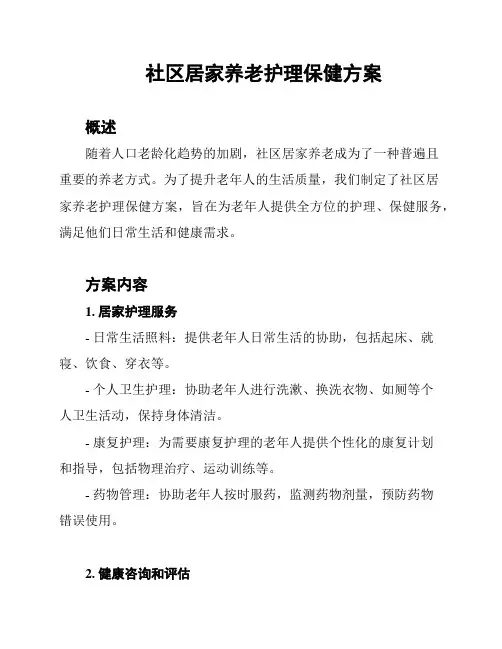 社区居家养老护理保健方案

概述

随着人口老龄化趋势的加剧，社区居家养老成为了一种普遍且重要的养老方式。为了提升老年人的生活质量，我们制定了社区居家养老护理保健方案，旨在为老年人提供全方位的护理、保健服务，满足他们日常生活和健康需求。

方案内容

1. 居家护理服务

- 日常生活照料：提供老年人日常生活的协助，包括起床、就寝、饮食、穿衣等。

- 个人卫生护理：协助老年人进行洗漱、换洗衣物、如厕等个人卫生活动，保持身体清洁。

- 康复护理：为需要康复护理的老年人提供个性化的康复计划和指导，包括物理治疗、运动训练等。

- 药物管理：协助老年人按时服药，监测药物剂量，预防药物错误使用。

2. 健康咨询和评估